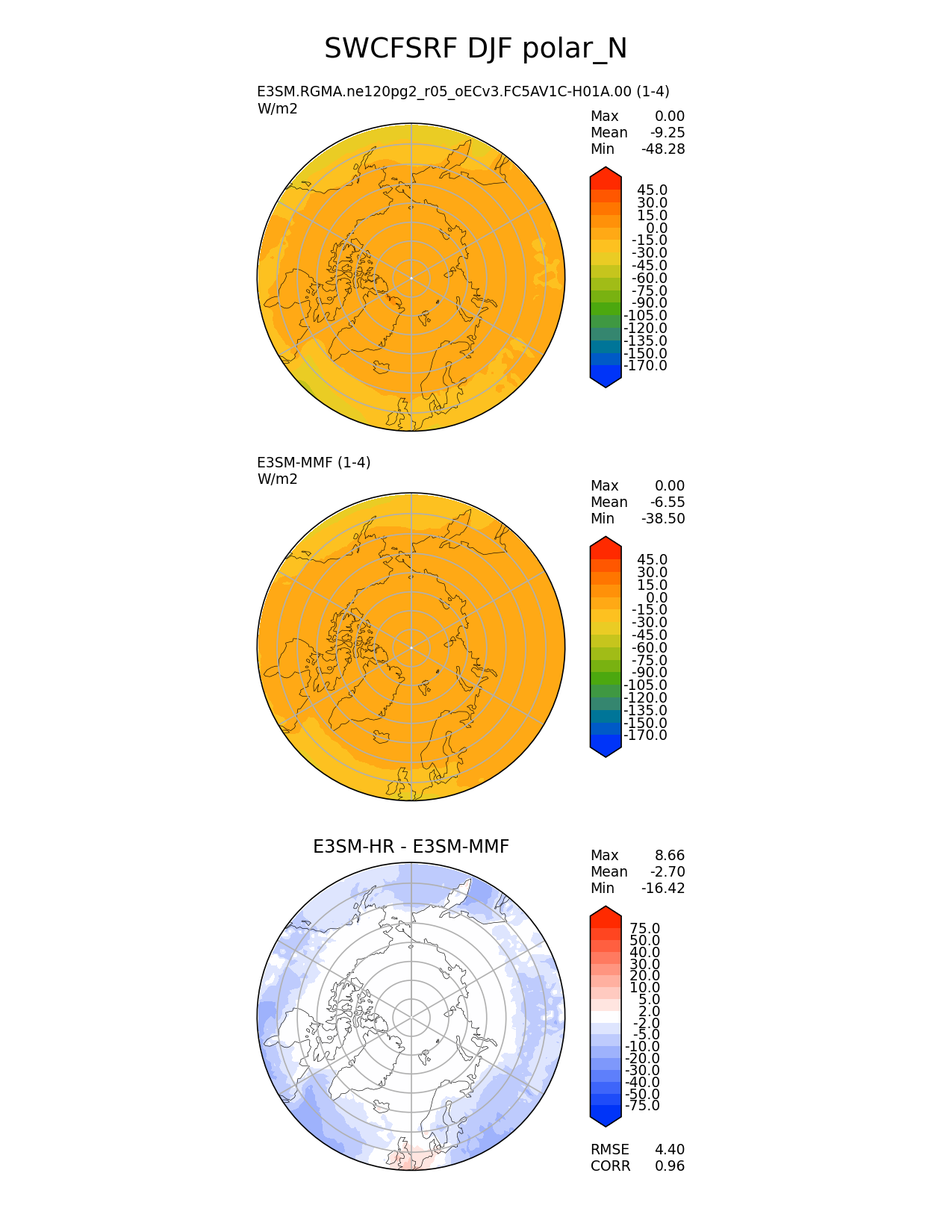 SWCFSRF DJF polar_N

E3SM.RGMA.ne120pg2_r05_oECv3.FC5AV1C-H01A.00 (1-4)
W/m2

Max 0.00
Mean -9.25
Min -48.28

45.0
30.0
15.0
0.0
-15.0
-30.0
-45.0
-60.0
-75.0
-90.0
-105.0
-120.0
-135.0
-150.0
-170.0

E3SM-MMF (1-4)
W/m2

Max 0.00
Mean -6.55
Min -38.50

45.0
30.0
15.0
0.0
-15.0
-30.0
-45.0
-60.0
-75.0
-90.0
-105.0
-120.0
-135.0
-150.0
-170.0

E3SM-HR - E3SM-MMF

Max 8.66
Mean -2.70
Min -16.42

75.0
50.0
40.0
30.0
20.0
10.0
5.0
2.0
-2.0
-5.0
-10.0
-20.0
-30.0
-40.0
-50.0
-75.0

RMSE 4.40
CORR 0.96